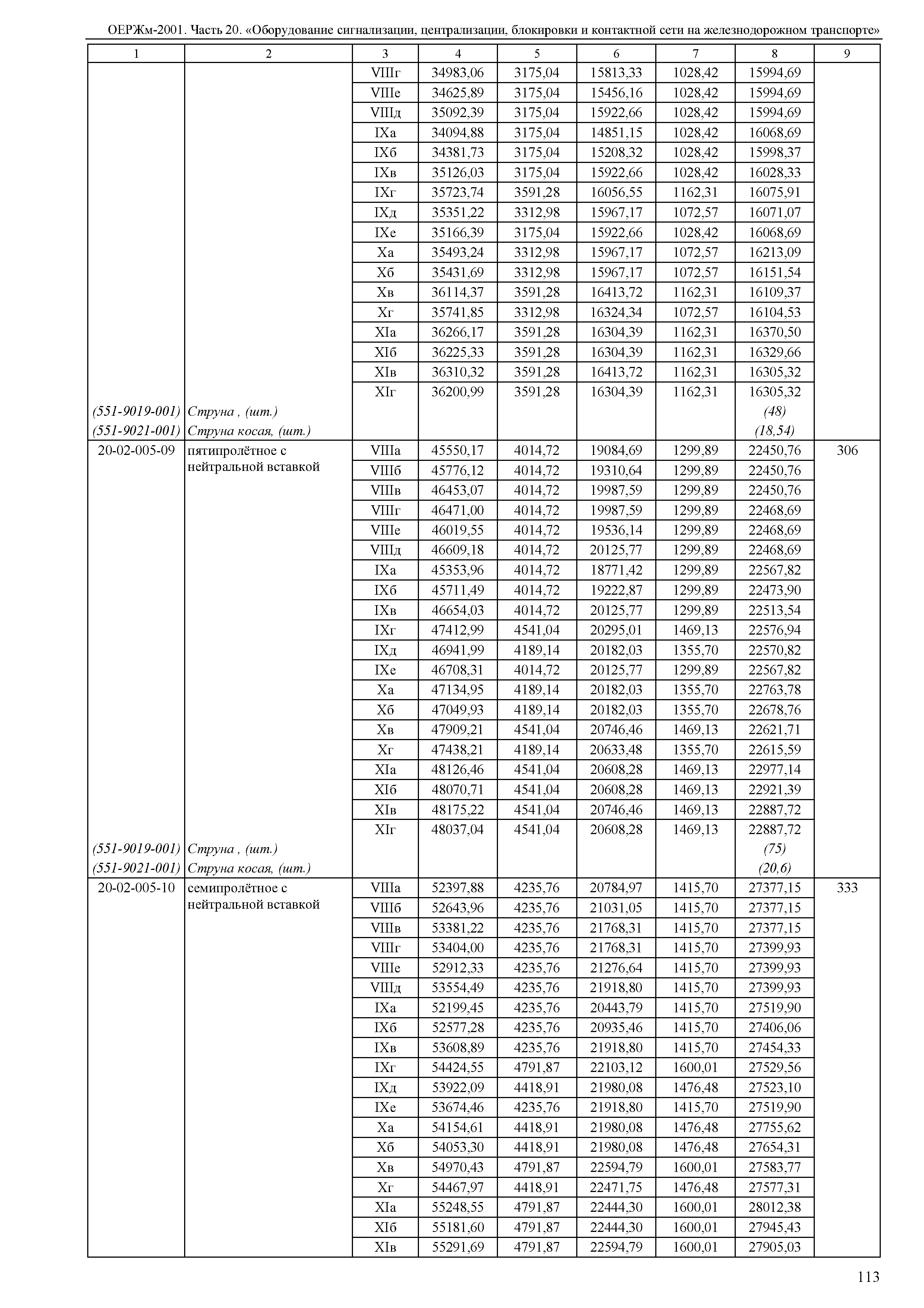 ОЕРЖм-2001. Часть 20. «Оборудование сигнализации, централизации, блокировки и контактной сети на железнодорожном транспорте»

| 1 | 2 | 3 | 4 | 5 | 6 | 7 | 8 | 9 |
|---|---|---|---|---|---|---|---|---|
| | | VIIIг | 34983,06 | 3175,04 | 15813,33 | 1028,42 | 15994,69 | |
| | | VIIIе | 34625,89 | 3175,04 | 15456,16 | 1028,42 | 15994,69 | |
| | | VIIIд | 35092,39 | 3175,04 | 15922,66 | 1028,42 | 15994,69 | |
| | | IXа | 34094,88 | 3175,04 | 14851,15 | 1028,42 | 16068,69 | |
| | | IXб | 34381,73 | 3175,04 | 15208,32 | 1028,42 | 15998,37 | |
| | | IXв | 35126,03 | 3175,04 | 15922,66 | 1028,42 | 16028,33 | |
| | | IXг | 35723,74 | 3591,28 | 16056,55 | 1162,31 | 16075,91 | |
| | | IXд | 35351,22 | 3312,98 | 15967,17 | 1072,57 | 16071,07 | |
| | | IXе | 35166,39 | 3175,04 | 15922,66 | 1028,42 | 16068,69 | |
| | | Xа | 35493,24 | 3312,98 | 15967,17 | 1072,57 | 16213,09 | |
| | | Xб | 35431,69 | 3312,98 | 15967,17 | 1072,57 | 16151,54 | |
| | | Xв | 36114,37 | 3591,28 | 16413,72 | 1162,31 | 16109,37 | |
| | | Xг | 35741,85 | 3312,98 | 16324,34 | 1072,57 | 16104,53 | |
| | | XIа | 36266,17 | 3591,28 | 16304,39 | 1162,31 | 16370,50 | |
| | | XIб | 36225,33 | 3591,28 | 16304,39 | 1162,31 | 16329,66 | |
| | | XIв | 36310,32 | 3591,28 | 16413,72 | 1162,31 | 16305,32 | |
| | | XIг | 36200,99 | 3591,28 | 16304,39 | 1162,31 | 16305,32 | |
| (551-9019-001) | Струна , (шт.) | | | | | | (48) | |
| (551-9021-001) | Струна косая, (шт.) | | | | | | (18,54) | |
| 20-02-005-09 | пятипролётное с нейтральной вставкой | VIIIа | 45550,17 | 4014,72 | 19084,69 | 1299,89 | 22450,76 | 306 |
| | | VIIIб | 45776,12 | 4014,72 | 19310,64 | 1299,89 | 22450,76 | |
| | | VIIIв | 46453,07 | 4014,72 | 19987,59 | 1299,89 | 22450,76 | |
| | | VIIIг | 46471,00 | 4014,72 | 19987,59 | 1299,89 | 22468,69 | |
| | | VIIIе | 46019,55 | 4014,72 | 19536,14 | 1299,89 | 22468,69 | |
| | | VIIIд | 46609,18 | 4014,72 | 20125,77 | 1299,89 | 22468,69 | |
| | | IXа | 45353,96 | 4014,72 | 18771,42 | 1299,89 | 22567,82 | |
| | | IXб | 45711,49 | 4014,72 | 19222,87 | 1299,89 | 22473,90 | |
| | | IXв | 46654,03 | 4014,72 | 20125,77 | 1299,89 | 22513,54 | |
| | | IXг | 47412,99 | 4541,04 | 20295,01 | 1469,13 | 22576,94 | |
| | | IXд | 46941,99 | 4189,14 | 20182,03 | 1355,70 | 22570,82 | |
| | | IXе | 46708,31 | 4014,72 | 20125,77 | 1299,89 | 22567,82 | |
| | | Xа | 47134,95 | 4189,14 | 20182,03 | 1355,70 | 22763,78 | |
| | | Xб | 47049,93 | 4189,14 | 20182,03 | 1355,70 | 22678,76 | |
| | | Xв | 47909,21 | 4541,04 | 20746,46 | 1469,13 | 22621,71 | |
| | | Xг | 47438,21 | 4189,14 | 20633,48 | 1355,70 | 22615,59 | |
| | | XIа | 48126,46 | 4541,04 | 20608,28 | 1469,13 | 22977,14 | |
| | | XIб | 48070,71 | 4541,04 | 20608,28 | 1469,13 | 22921,39 | |
| | | XIв | 48175,22 | 4541,04 | 20746,46 | 1469,13 | 22887,72 | |
| | | XIг | 48037,04 | 4541,04 | 20608,28 | 1469,13 | 22887,72 | |
| (551-9019-001) | Струна , (шт.) | | | | | | (75) | |
| (551-9021-001) | Струна косая, (шт.) | | | | | | (20,6) | |
| 20-02-005-10 | семипролётное с нейтральной вставкой | VIIIа | 52397,88 | 4235,76 | 20784,97 | 1415,70 | 27377,15 | 333 |
| | | VIIIб | 52643,96 | 4235,76 | 21031,05 | 1415,70 | 27377,15 | |
| | | VIIIв | 53381,22 | 4235,76 | 21768,31 | 1415,70 | 27377,15 | |
| | | VIIIг | 53404,00 | 4235,76 | 21768,31 | 1415,70 | 27399,93 | |
| | | VIIIе | 52912,33 | 4235,76 | 21276,64 | 1415,70 | 27399,93 | |
| | | VIIIд | 53554,49 | 4235,76 | 21918,80 | 1415,70 | 27399,93 | |
| | | IXа | 52199,45 | 4235,76 | 20443,79 | 1415,70 | 27519,90 | |
| | | IXб | 52577,28 | 4235,76 | 20935,46 | 1415,70 | 27406,06 | |
| | | IXв | 53608,89 | 4235,76 | 21918,80 | 1415,70 | 27454,33 | |
| | | IXг | 54424,55 | 4791,87 | 22103,12 | 1600,01 | 27529,56 | |
| | | IXд | 53922,09 | 4418,91 | 21980,08 | 1476,48 | 27523,10 | |
| | | IXе | 53674,46 | 4235,76 | 21918,80 | 1415,70 | 27519,90 | |
| | | Xа | 54154,61 | 4418,91 | 21980,08 | 1476,48 | 27755,62 | |
| | | Xб | 54053,30 | 4418,91 | 21980,08 | 1476,48 | 27654,31 | |
| | | Xв | 54970,43 | 4791,87 | 22594,79 | 1600,01 | 27583,77 | |
| | | Xг | 54467,97 | 4418,91 | 22471,75 | 1476,48 | 27577,31 | |
| | | XIа | 55248,55 | 4791,87 | 22444,30 | 1600,01 | 28012,38 | |
| | | XIб | 55181,60 | 4791,87 | 22444,30 | 1600,01 | 27945,43 | |
| | | XIв | 55291,69 | 4791,87 | 22594,79 | 1600,01 | 27905,03 | |

113